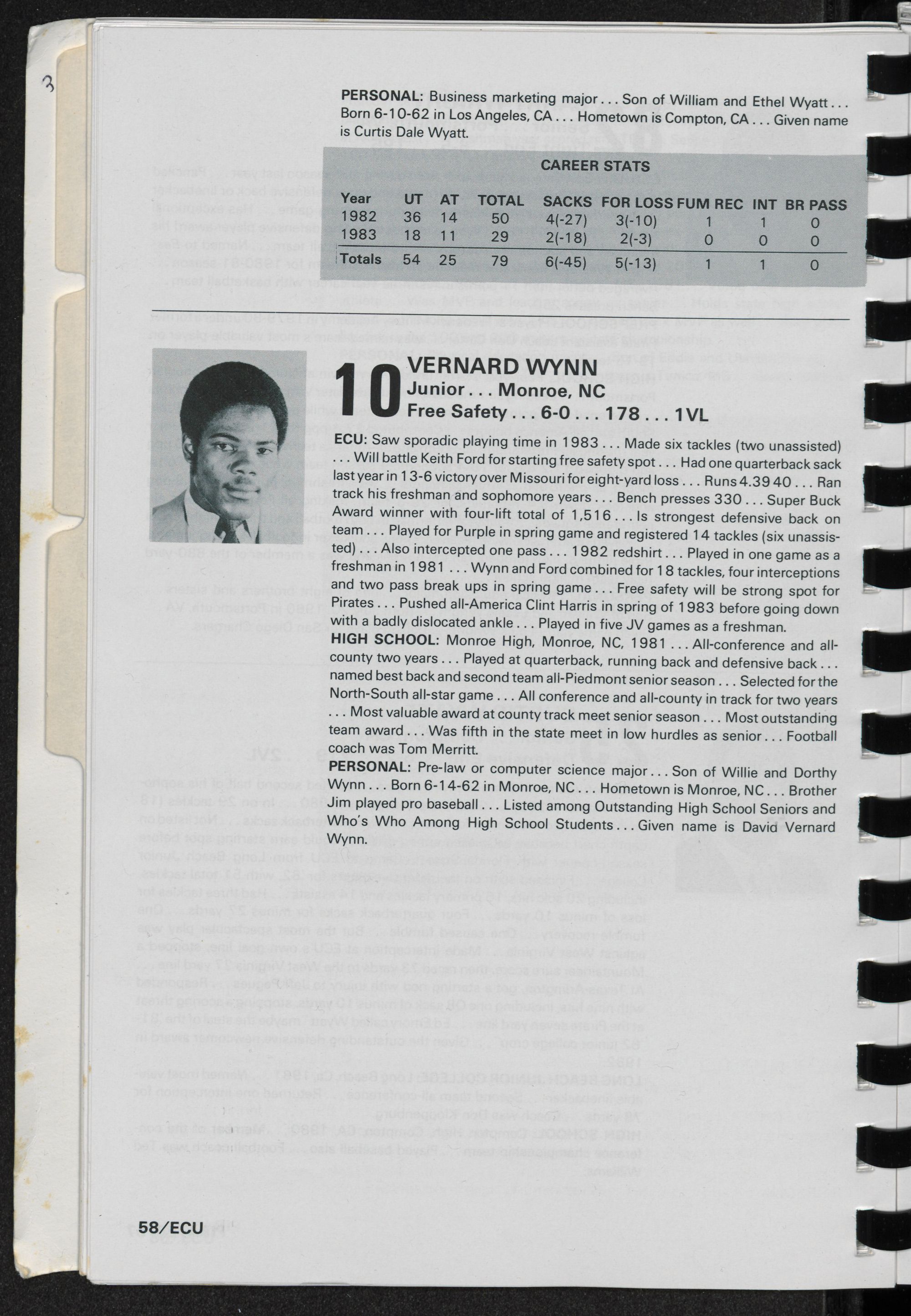 3

PERSONAL: Business marketing major . . . Son of William and Ethel Wyatt . . . Born 6-10-62 in Los Angeles, CA . . . Hometown is Compton, CA . . . Given name is Curtis Dale Wyatt.

CAREER STATS

| Year | UT | AT | TOTAL | SACKS | FOR LOSS | FUM REC | INT | BR PASS |
|---|---|---|---|---|---|---|---|---|
| 1982 | 36 | 14 | 50 | 4(-27) | 3(-10) | 1 | 1 | 0 |
| 1983 | 18 | 11 | 29 | 2(-18) | 2(-3) | 0 | 0 | 0 |
| Totals | 54 | 25 | 79 | 6(-45) | 5(-13) | 1 | 1 | 0 |

10 VERNARD WYNN
Junior . . . Monroe, NC
Free Safety . . . 6-0 . . . 178 . . . 1VL

ECU: Saw sporadic playing time in 1983 . . . Made six tackles (two unassisted) . . . Will battle Keith Ford for starting free safety spot . . . Had one quarterback sack last year in 13-6 victory over Missouri for eight-yard loss . . . Runs 4.39 40 . . . Ran track his freshman and sophomore years . . . Bench presses 330 . . . Super Buck Award winner with four-lift total of 1,516 . . . Is strongest defensive back on team . . . Played for Purple in spring game and registered 14 tackles (six unassisted) . . . Also intercepted one pass . . . 1982 redshirt . . . Played in one game as a freshman in 1981 . . . Wynn and Ford combined for 18 tackles, four interceptions and two pass break ups in spring game . . . Free safety will be strong spot for Pirates . . . Pushed all-America Clint Harris in spring of 1983 before going down with a badly dislocated ankle . . . Played in five JV games as a freshman.
HIGH SCHOOL: Monroe High, Monroe, NC, 1981 . . . All-conference and all-county two years . . . Played at quarterback, running back and defensive back . . . named best back and second team all-Piedmont senior season . . . Selected for the North-South all-star game . . . All conference and all-county in track for two years . . . Most valuable award at county track meet senior season . . . Most outstanding team award . . . Was fifth in the state meet in low hurdles as senior . . . Football coach was Tom Merritt.
PERSONAL: Pre-law or computer science major . . . Son of Willie and Dorthy Wynn . . . Born 6-14-62 in Monroe, NC . . . Hometown is Monroe, NC . . . Brother Jim played pro baseball . . . Listed among Outstanding High School Seniors and Who's Who Among High School Students . . . Given name is David Vernard Wynn.

58/ECU